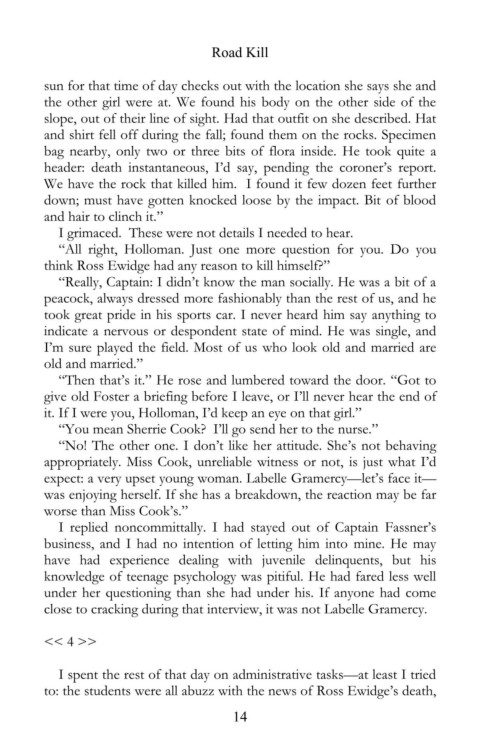 Road Kill

sun for that time of day checks out with the location she says she and the other girl were at. We found his body on the other side of the slope, out of their line of sight. Had that outfit on she described. Hat and shirt fell off during the fall; found them on the rocks. Specimen bag nearby, only two or three bits of flora inside. He took quite a header: death instantaneous, I'd say, pending the coroner's report. We have the rock that killed him. I found it few dozen feet further down; must have gotten knocked loose by the impact. Bit of blood and hair to clinch it."

I grimaced. These were not details I needed to hear.

"All right, Holloman. Just one more question for you. Do you think Ross Ewidge had any reason to kill himself?"

"Really, Captain: I didn't know the man socially. He was a bit of a peacock, always dressed more fashionably than the rest of us, and he took great pride in his sports car. I never heard him say anything to indicate a nervous or despondent state of mind. He was single, and I'm sure played the field. Most of us who look old and married are old and married."

"Then that's it." He rose and lumbered toward the door. "Got to give old Foster a briefing before I leave, or I'll never hear the end of it. If I were you, Holloman, I'd keep an eye on that girl."

"You mean Sherrie Cook? I'll go send her to the nurse."

"No! The other one. I don't like her attitude. She's not behaving appropriately. Miss Cook, unreliable witness or not, is just what I'd expect: a very upset young woman. Labelle Gramercy—let's face it—was enjoying herself. If she has a breakdown, the reaction may be far worse than Miss Cook's."

I replied noncommittally. I had stayed out of Captain Fassner's business, and I had no intention of letting him into mine. He may have had experience dealing with juvenile delinquents, but his knowledge of teenage psychology was pitiful. He had fared less well under her questioning than she had under his. If anyone had come close to cracking during that interview, it was not Labelle Gramercy.

<< 4 >>

I spent the rest of that day on administrative tasks—at least I tried to: the students were all abuzz with the news of Ross Ewidge's death,

14